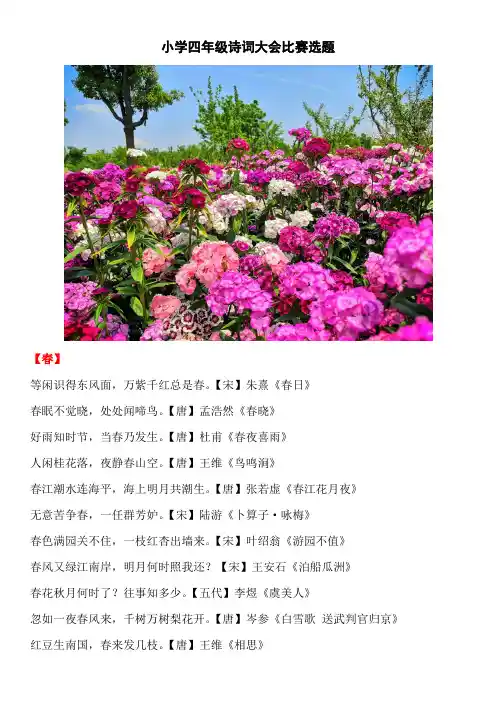 小学四年级诗词大会比赛选题

【春】

等闲识得东风面，万紫千红总是春。【宋】朱熹《春日》

春眠不觉晓，处处闻啼鸟。【唐】孟浩然《春晓》

好雨知时节，当春乃发生。【唐】杜甫《春夜喜雨》

人闲桂花落，夜静春山空。【唐】王维《鸟鸣涧》

春江潮水连海平，海上明月共潮生。【唐】张若虚《春江花月夜》

无意苦争春，一任群芳妒。【宋】陆游《卜算子·咏梅》

春色满园关不住，一枝红杏出墙来。【宋】叶绍翁《游园不值》

春风又绿江南岸，明月何时照我还？【宋】王安石《泊船瓜洲》

春花秋月何时了？往事知多少。【五代】李煜《虞美人》

忽如一夜春风来，千树万树梨花开。【唐】岑参《白雪歌 送武判官归京》

红豆生南国，春来发几枝。【唐】王维《相思》